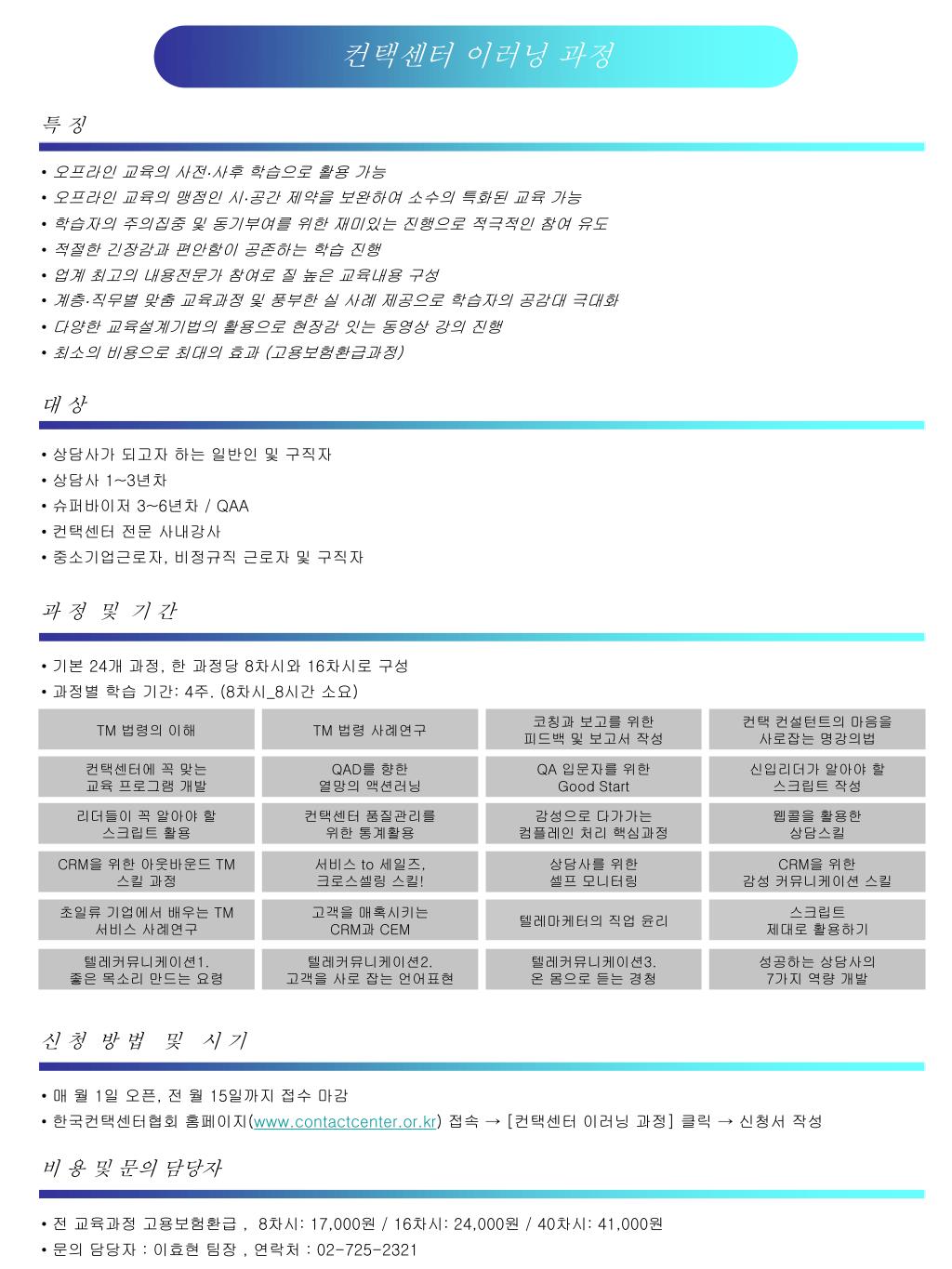 컨택센터 이러닝 과정

특 징

• 오프라인 교육의 사전·사후 학습으로 활용 가능
• 오프라인 교육의 맹점인 시·공간 제약을 보완하여 소수의 특화된 교육 가능
• 학습자의 주의집중 및 동기부여를 위한 재미있는 진행으로 적극적인 참여 유도
• 적절한 긴장감과 편안함이 공존하는 학습 진행
• 업계 최고의 내용전문가 참여로 질 높은 교육내용 구성
• 계층·직무별 맞춤 교육과정 및 풍부한 실 사례 제공으로 학습자의 공감대 극대화
• 다양한 교육설계기법의 활용으로 현장감 있는 동영상 강의 진행
• 최소의 비용으로 최대의 효과 (고용보험환급과정)

대 상

• 상담사가 되고자 하는 일반인 및 구직자
• 상담사 1~3년차
• 슈퍼바이저 3~6년차 / QAA
• 컨택센터 전문 사내강사
• 중소기업근로자, 비정규직 근로자 및 구직자

과 정 및 기 간

• 기본 24개 과정, 한 과정당 8차시와 16차시로 구성
• 과정별 학습 기간: 4주. (8차시_8시간 소요)

| TM 법령의 이해 | TM 법령 사례연구 | 코칭과 보고를 위한 피드백 및 보고서 작성 | 컨택 컨설턴트의 마음을 사로잡는 명강의법 |
|---|---|---|---|
| 컨택센터에 꼭 맞는 교육 프로그램 개발 | QAD를 향한 열망의 액션러닝 | QA 입문자를 위한 Good Start | 신입리더가 알아야 할 스크립트 작성 |
| 리더들이 꼭 알아야 할 스크립트 활용 | 컨택센터 품질관리를 위한 통계활용 | 감성으로 다가가는 컴플레인 처리 핵심과정 | 웹콜을 활용한 상담스킬 |
| CRM을 위한 아웃바운드 TM 스킬 과정 | 서비스 to 세일즈, 크로스셀링 스킬! | 상담사를 위한 셀프 모니터링 | CRM을 위한 감성 커뮤니케이션 스킬 |
| 초일류 기업에서 배우는 TM 서비스 사례연구 | 고객을 매혹시키는 CRM과 CEM | 텔레마케터의 직업 윤리 | 스크립트 제대로 활용하기 |
| 텔레커뮤니케이션1. 좋은 목소리 만드는 요령 | 텔레커뮤니케이션2. 고객을 사로 잡는 언어표현 | 텔레커뮤니케이션3. 온 몸으로 듣는 경청 | 성공하는 상담사의 7가지 역량 개발 |

신 청 방 법 및 시 기

• 매 월 1일 오픈, 전 월 15일까지 접수 마감
• 한국컨택센터협회 홈페이지(www.contactcenter.or.kr) 접속 → [컨택센터 이러닝 과정] 클릭 → 신청서 작성

비 용 및 문의 담당자

• 전 교육과정 고용보험환급 , 8차시: 17,000원 / 16차시: 24,000원 / 40차시: 41,000원
• 문의 담당자 : 이효현 팀장 , 연락처 : 02-725-2321